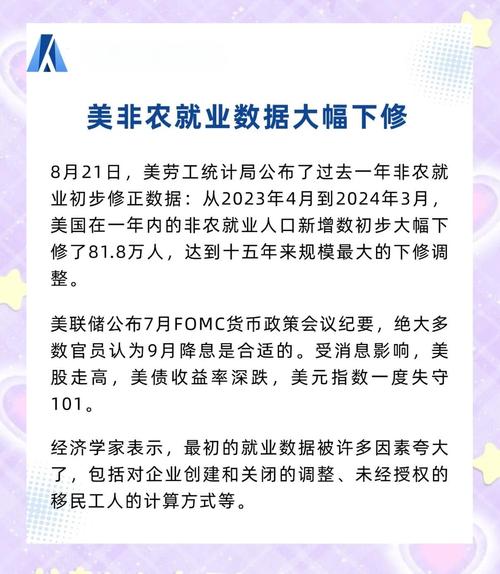 美非农就业数据大幅下修

8月21日，美劳工统计局公布了过去一年非农就业初步修正数据：从2023年4月到2024年3月，美国在一年内的非农就业人口新增数初步大幅下修了81.8万人，达到十五年来规模最大的下修调整。

美联储公布7月FOMC货币政策会议纪要，绝大多数官员认为9月降息是合适的。受消息影响，美股走高，美债收益率深跌，美元指数一度失守101。

经济学家表示，最初的就业数据被许多因素夸大了，包括对企业创建和关闭的调整、未经授权的移民工人的计算方式等。